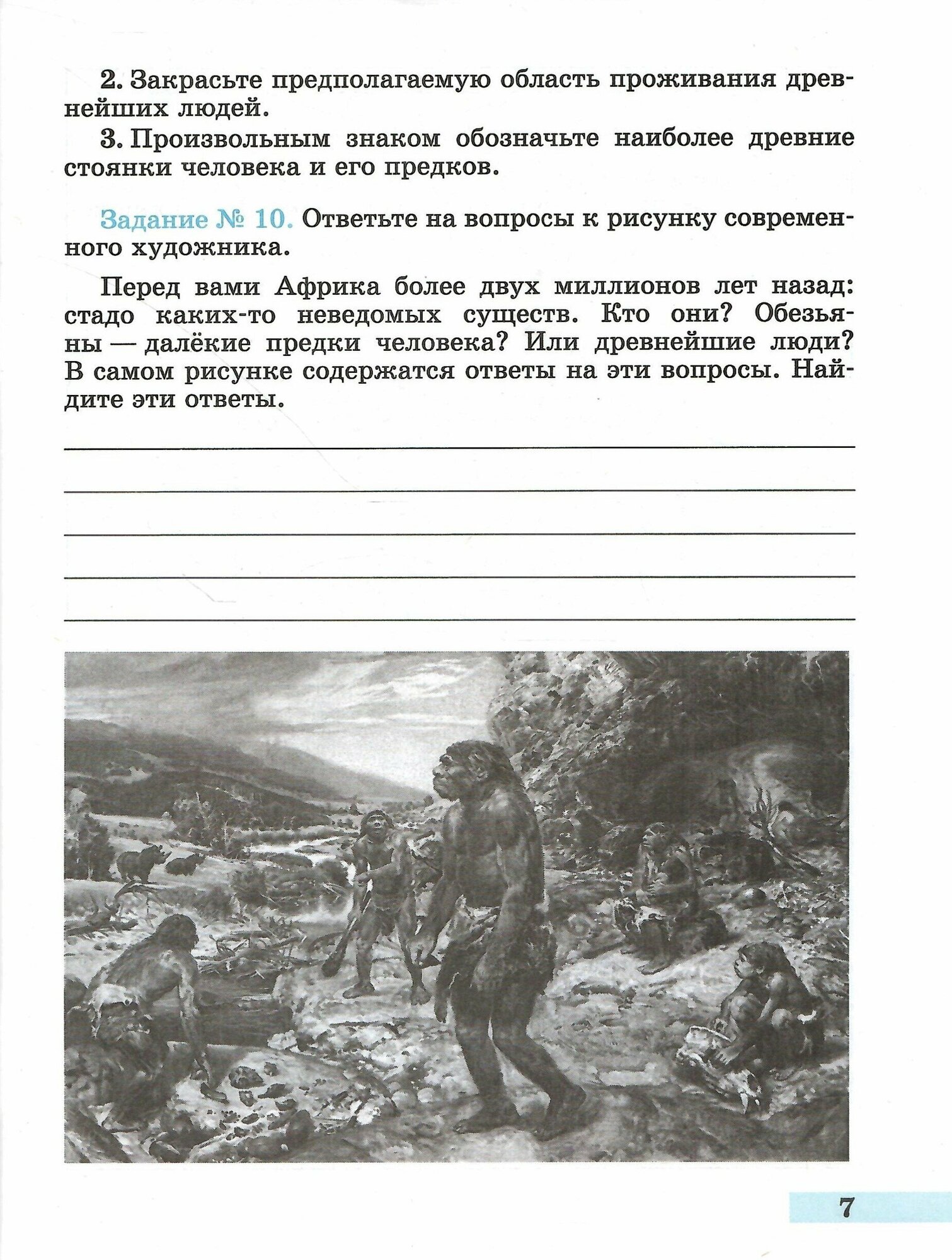 2. Закрасьте предполагаемую область проживания древнейших людей.

3. Произвольным знаком обозначьте наиболее древние стоянки человека и его предков.

Задание № 10. Ответьте на вопросы к рисунку современного художника.

Перед вами Африка более двух миллионов лет назад: стадо каких-то неведомых существ. Кто они? Обезьяны — далёкие предки человека? Или древнейшие люди? В самом рисунке содержатся ответы на эти вопросы. Найдите эти ответы.

7